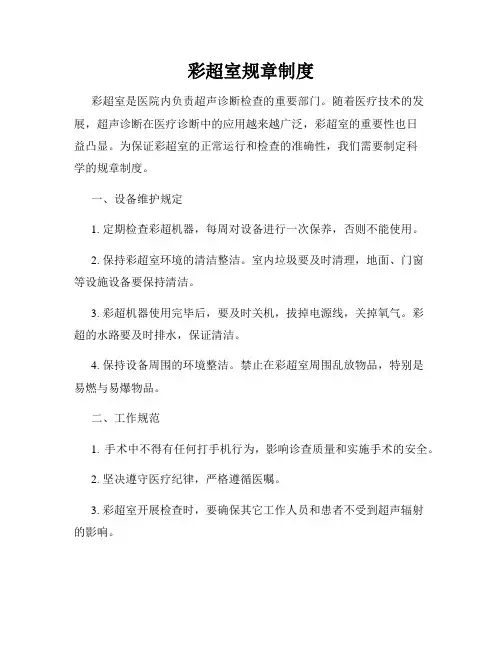 彩超室规章制度

彩超室是医院内负责超声诊断检查的重要部门。随着医疗技术的发展，超声诊断在医疗诊断中的应用越来越广泛，彩超室的重要性也日益凸显。为保证彩超室的正常运行和检查的准确性，我们需要制定科学的规章制度。

一、设备维护规定

1. 定期检查彩超机器，每周对设备进行一次保养，否则不能使用。

2. 保持彩超室环境的清洁整洁。室内垃圾要及时清理，地面、门窗等设施设备要保持清洁。

3. 彩超机器使用完毕后，要及时关机，拔掉电源线，关掉氧气。彩超的水路要及时排水，保证清洁。

4. 保持设备周围的环境整洁。禁止在彩超室周围乱放物品，特别是易燃与易爆物品。

二、工作规范

1. 手术中不得有任何打手机行为，影响诊查质量和实施手术的安全。

2. 坚决遵守医疗纪律，严格遵循医嘱。

3. 彩超室开展检查时，要确保其它工作人员和患者不受到超声辐射的影响。